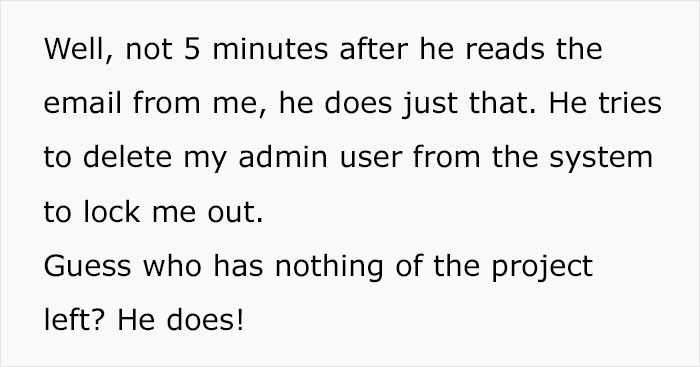 Well, not 5 minutes after he reads the email from me, he does just that. He tries to delete my admin user from the system to lock me out.
Guess who has nothing of the project left? He does!